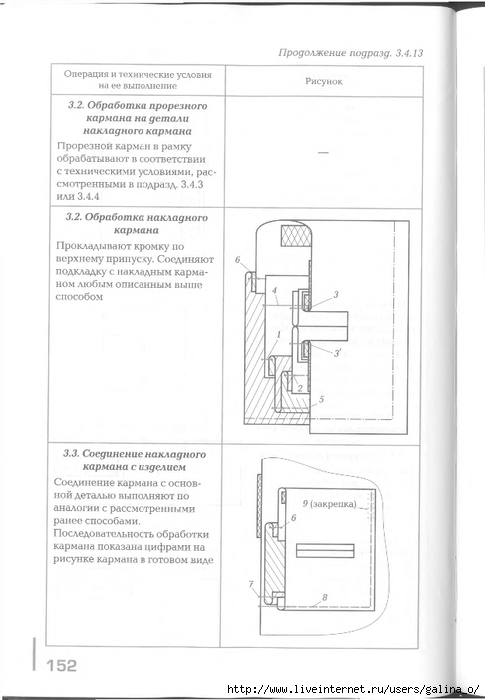 Продолжение подразд. 3.4.13

| Операция и технические условия на ее выполнение | Рисунок |
|---|---|
| **3.2. Обработка прорезного кармана на детали накладного кармана** Прорезной карман в рамку обрабатывают в соответствии с техническими условиями, рассмотренными в подразд. 3.4.3 или 3.4.4 | — |
| **3.2. Обработка накладного кармана** Прокладывают кромку по верхнему припуску. Соединяют подкладку с накладным карманом любым описанным выше способом | 6 4 3 1 3' 2 5 |
| **3.3. Соединение накладного кармана с изделием** Соединение кармана с основной деталью выполняют по аналогии с рассмотренными ранее способами. Последовательность обработки кармана показана цифрами на рисунке кармана в готовом виде | 9 (закрепка) 6 7 8 |

152

http://www.liveinternet.ru/users/galina_o/